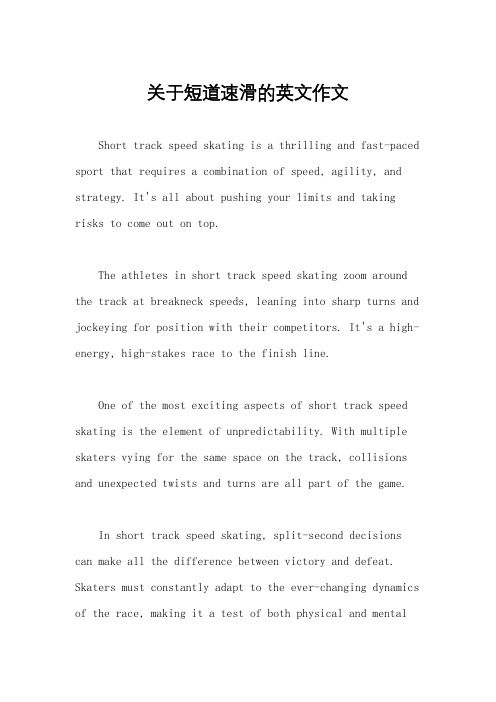 关于短道速滑的英文作文

Short track speed skating is a thrilling and fast-paced sport that requires a combination of speed, agility, and strategy. It's all about pushing your limits and taking risks to come out on top.

The athletes in short track speed skating zoom around the track at breakneck speeds, leaning into sharp turns and jockeying for position with their competitors. It's a high-energy, high-stakes race to the finish line.

One of the most exciting aspects of short track speed skating is the element of unpredictability. With multiple skaters vying for the same space on the track, collisions and unexpected twists and turns are all part of the game.

In short track speed skating, split-second decisions can make all the difference between victory and defeat. Skaters must constantly adapt to the ever-changing dynamics of the race, making it a test of both physical and mental